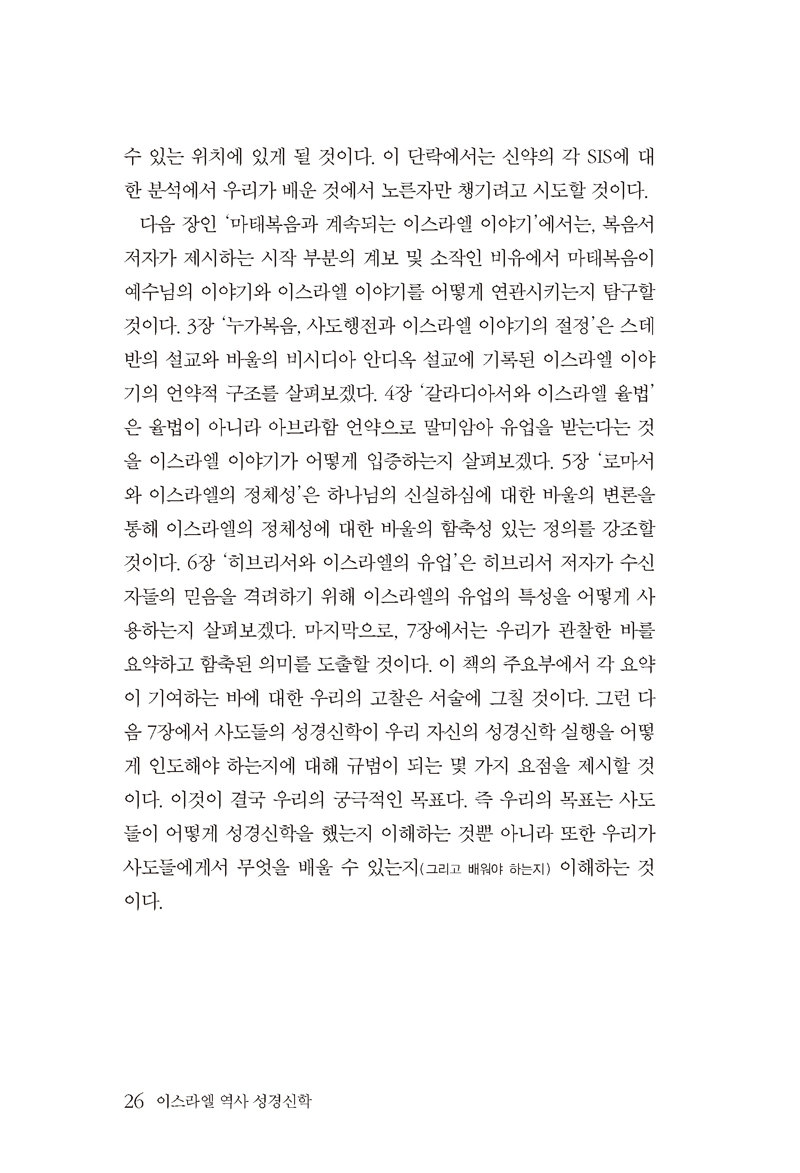 수 있는 위치에 있게 될 것이다. 이 단락에서는 신약의 각 SIS에 대한 분석에서 우리가 배운 것에서 노른자만 챙기려고 시도할 것이다.

다음 장인 '마태복음과 계속되는 이스라엘 이야기'에서는, 복음서 저자가 제시하는 시작 부분의 계보 및 소작인 비유에서 마태복음이 예수님의 이야기와 이스라엘 이야기를 어떻게 연관시키는지 탐구할 것이다. 3장 '누가복음, 사도행전과 이스라엘 이야기의 절정'은 스데반의 설교와 바울의 비시디아 안디옥 설교에 기록된 이스라엘 이야기의 언약적 구조를 살펴보겠다. 4장 '갈라디아서와 이스라엘 율법'은 율법이 아니라 아브라함 언약으로 말미암아 유업을 받는다는 것을 이스라엘 이야기가 어떻게 입증하는지 살펴보겠다. 5장 '로마서와 이스라엘의 정체성'은 하나님의 신실하심에 대한 바울의 변론을 통해 이스라엘의 정체성에 대한 바울의 함축성 있는 정의를 강조할 것이다. 6장 '히브리서와 이스라엘의 유업'은 히브리서 저자가 수신자들의 믿음을 격려하기 위해 이스라엘의 유업의 특성을 어떻게 사용하는지 살펴보겠다. 마지막으로, 7장에서는 우리가 관찰한 바를 요약하고 함축된 의미를 도출할 것이다. 이 책의 주요부에서 각 요약이 기여하는 바에 대한 우리의 고찰은 서술에 그칠 것이다. 그런 다음 7장에서 사도들의 성경신학이 우리 자신의 성경신학 실행을 어떻게 인도해야 하는지에 대해 규범이 되는 몇 가지 요점을 제시할 것이다. 이것이 결국 우리의 궁극적인 목표다. 즉 우리의 목표는 사도들이 어떻게 성경신학을 했는지 이해하는 것뿐 아니라 또한 우리가 사도들에게서 무엇을 배울 수 있는지(그리고 배워야 하는지) 이해하는 것이다.

26 이스라엘 역사 성경신학